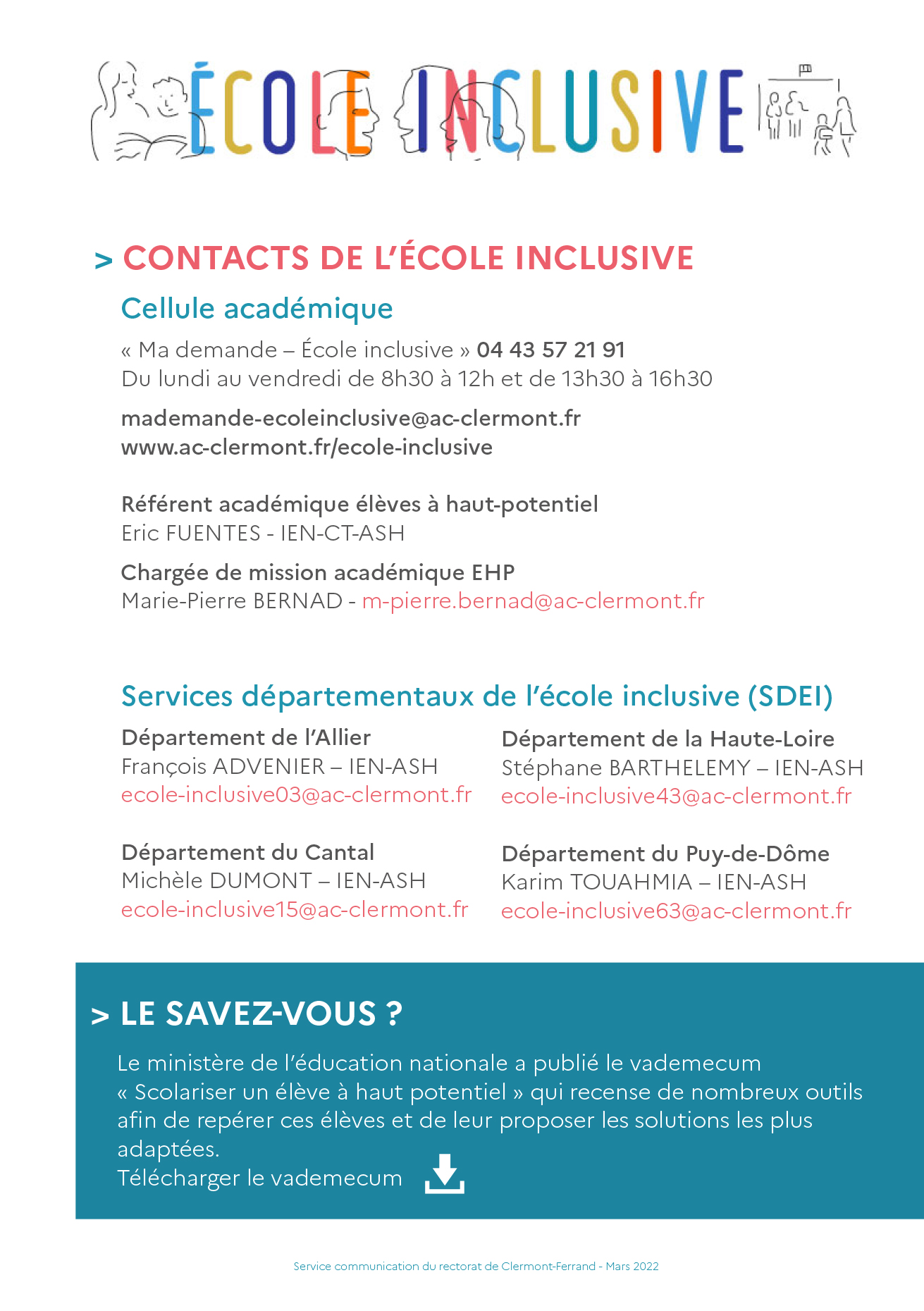 ÉCOLE INCLUSIVE

> CONTACTS DE L'ÉCOLE INCLUSIVE

Cellule académique

« Ma demande – École inclusive » 04 43 57 21 91
Du lundi au vendredi de 8h30 à 12h et de 13h30 à 16h30

mademande-ecoleinclusive@ac-clermont.fr
www.ac-clermont.fr/ecole-inclusive

Référent académique élèves à haut-potentiel
Eric FUENTES - IEN-CT-ASH

Chargée de mission académique EHP
Marie-Pierre BERNAD - m-pierre.bernad@ac-clermont.fr

Services départementaux de l'école inclusive (SDEI)

Département de l'Allier
François ADVENIER – IEN-ASH
ecole-inclusive03@ac-clermont.fr

Département du Cantal
Michèle DUMONT – IEN-ASH
ecole-inclusive15@ac-clermont.fr

Département de la Haute-Loire
Stéphane BARTHELEMY – IEN-ASH
ecole-inclusive43@ac-clermont.fr

Département du Puy-de-Dôme
Karim TOUAHMIA – IEN-ASH
ecole-inclusive63@ac-clermont.fr

> LE SAVEZ-VOUS ?

Le ministère de l'éducation nationale a publié le vademecum « Scolariser un élève à haut potentiel » qui recense de nombreux outils afin de repérer ces élèves et de leur proposer les solutions les plus adaptées.
Télécharger le vademecum

Service communication du rectorat de Clermont-Ferrand - Mars 2022